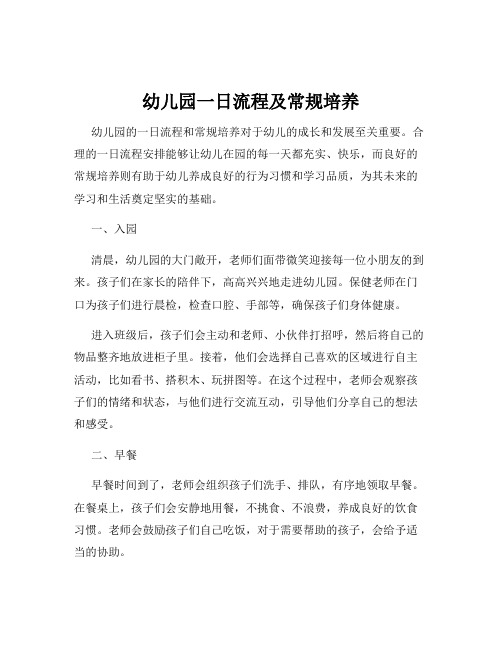 幼儿园一日流程及常规培养

幼儿园的一日流程和常规培养对于幼儿的成长和发展至关重要。合理的一日流程安排能够让幼儿在园的每一天都充实、快乐，而良好的常规培养则有助于幼儿养成良好的行为习惯和学习品质，为其未来的学习和生活奠定坚实的基础。

一、入园

清晨，幼儿园的大门敞开，老师们面带微笑迎接每一位小朋友的到来。孩子们在家长的陪伴下，高高兴兴地走进幼儿园。保健老师在门口为孩子们进行晨检，检查口腔、手部等，确保孩子们身体健康。

进入班级后，孩子们会主动和老师、小伙伴打招呼，然后将自己的物品整齐地放进柜子里。接着，他们会选择自己喜欢的区域进行自主活动，比如看书、搭积木、玩拼图等。在这个过程中，老师会观察孩子们的情绪和状态，与他们进行交流互动，引导他们分享自己的想法和感受。

二、早餐

早餐时间到了，老师会组织孩子们洗手、排队，有序地领取早餐。在餐桌上，孩子们会安静地用餐，不挑食、不浪费，养成良好的饮食习惯。老师会鼓励孩子们自己吃饭，对于需要帮助的孩子，会给予适当的协助。